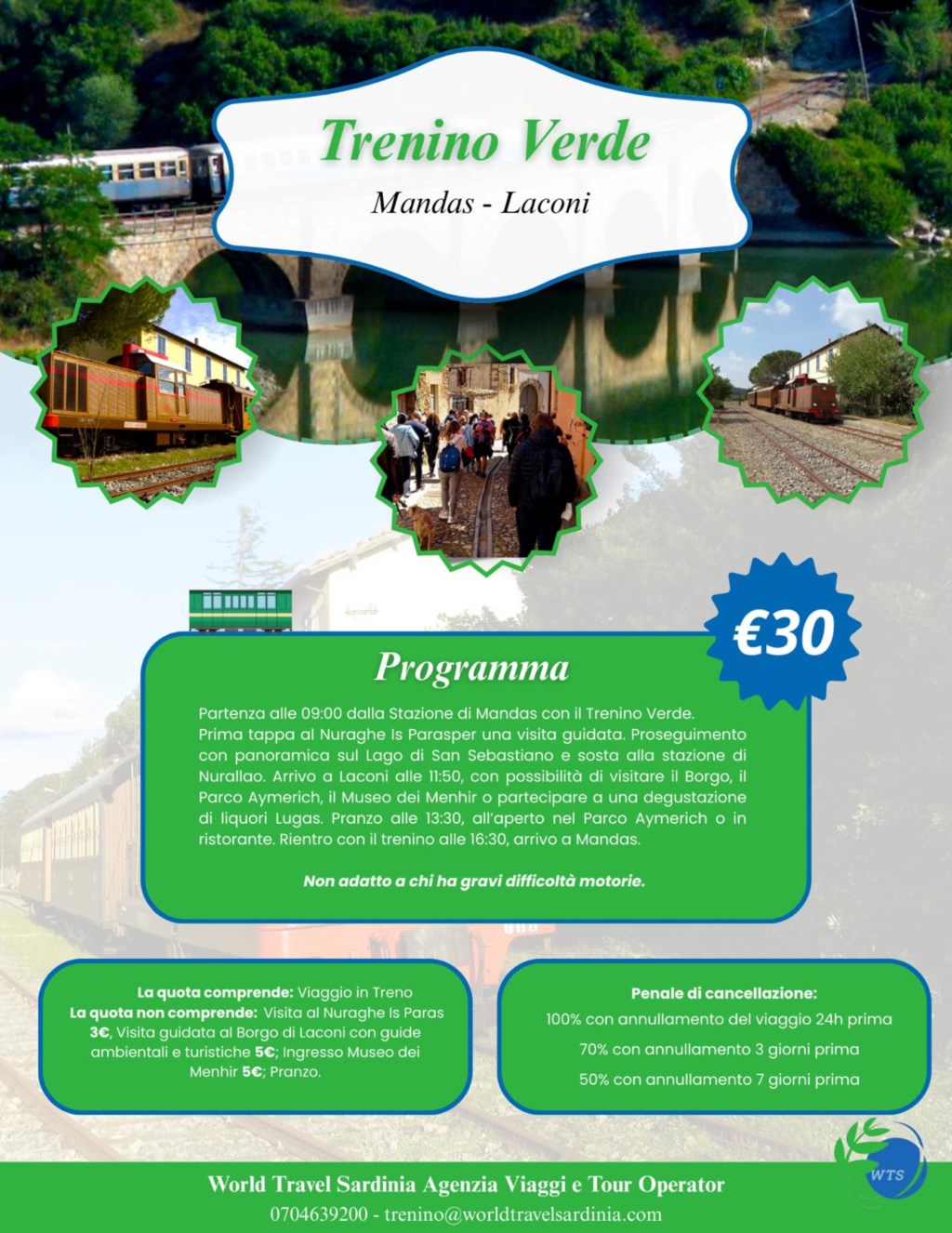 Trenino Verde

Mandas - Laconi

€30

Programma

Partenza alle 09:00 dalla Stazione di Mandas con il Trenino Verde. Prima tappa al Nuraghe Is Parasper una visita guidata. Proseguimento con panoramica sul Lago di San Sebastiano e sosta alla stazione di Nurallao. Arrivo a Laconi alle 11:50, con possibilità di visitare il Borgo, il Parco Aymerich, il Museo dei Menhir o partecipare a una degustazione di liquori Lugas. Pranzo alle 13:30, all'aperto nel Parco Aymerich o in ristorante. Rientro con il trenino alle 16:30, arrivo a Mandas.

Non adatto a chi ha gravi difficoltà motorie.

La quota comprende: Viaggio in Treno
La quota non comprende: Visita al Nuraghe Is Paras 3€, Visita guidata al Borgo di Laconi con guide ambientali e turistiche 5€; Ingresso Museo dei Menhir 5€; Pranzo.

Penale di cancellazione:
100% con annullamento del viaggio 24h prima
70% con annullamento 3 giorni prima
50% con annullamento 7 giorni prima

WTS

World Travel Sardinia Agenzia Viaggi e Tour Operator
0704639200 - trenino@worldtravelsardinia.com